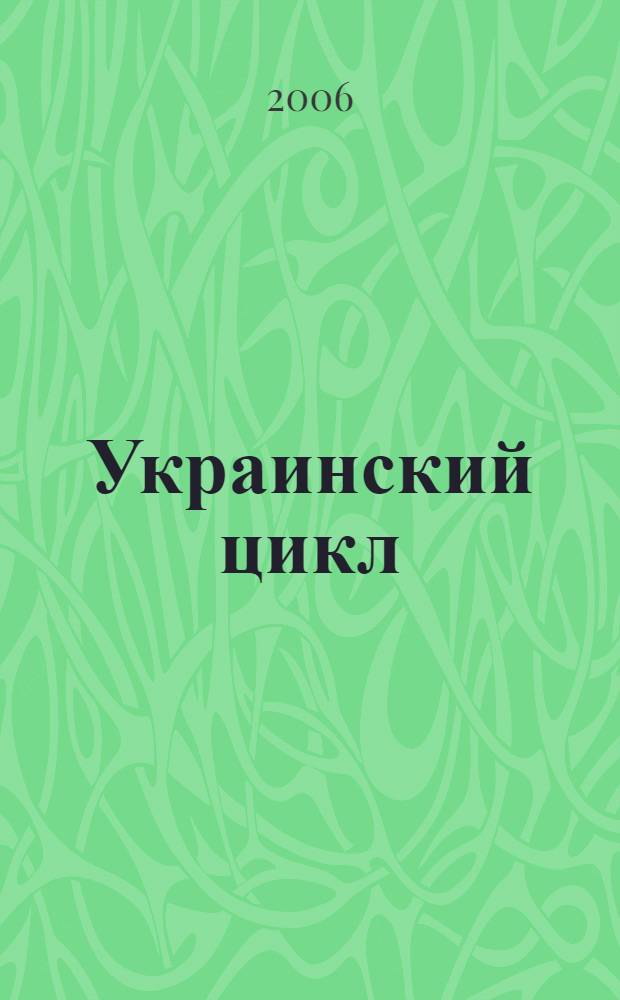 2006

Украинский цикл